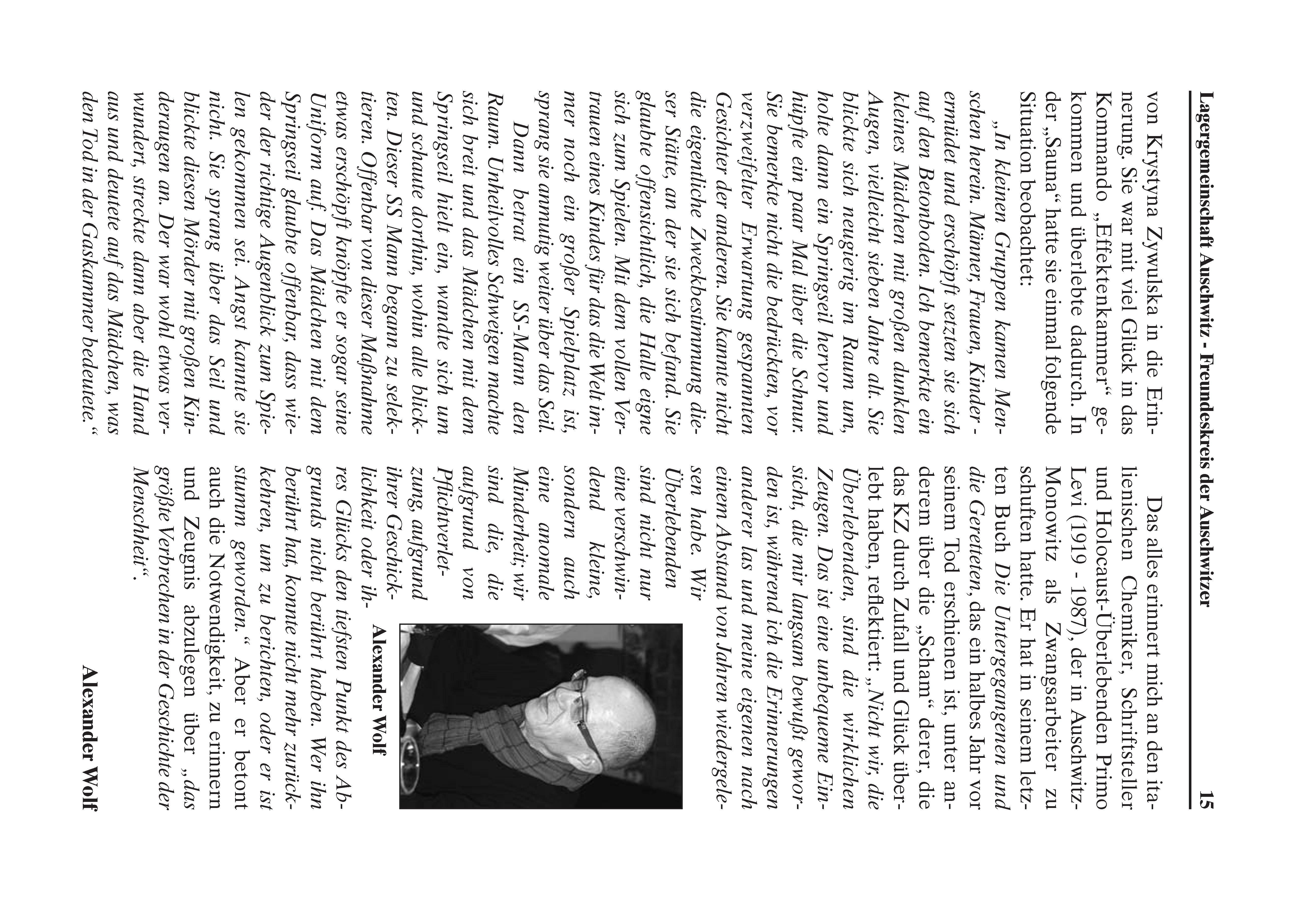 Lagergemeinschaft Auschwitz - Freundeskreis der Auschwitzer 15

von Krystyna Zywulska in die Erinnerung. Sie war mit viel Glück in das Kommando „Effektenkammer“ gekommen und überlebte dadurch. In der „Sauna“ hatte sie einmal folgende Situation beobachtet:

„In kleinen Gruppen kamen Menschen herein. Männer, Frauen, Kinder - ermüdet und erschöpft setzten sie sich auf den Betonboden. Ich bemerkte ein kleines Mädchen mit großen dunklen Augen, vielleicht sieben Jahre alt. Sie blickte sich neugierig im Raum um, holte dann ein Springseil hervor und hüpfte ein paar Mal über die Schnur. Sie bemerkte nicht die bedrückten, vor verzweifelter Erwartung gespannten Gesichter der anderen. Sie kannte nicht die eigentliche Zweckbestimmung dieser Stätte, an der sie sich befand. Sie glaubte offensichtlich, die Halle eigne sich zum Spielen. Mit dem vollen Vertrauen eines Kindes für das die Welt immer noch ein großer Spielplatz ist, sprang sie anmutig weiter über das Seil.

Dann betrat ein SS-Mann den Raum. Unheilvolles Schweigen machte sich breit und das Mädchen mit dem Springseil hielt ein, wandte sich um und schaute dorthin, wohin alle blickten. Dieser SS Mann begann zu selektieren. Offenbar von dieser Maßnahme etwas erschöpft knöpfte er sogar seine Uniform auf. Das Mädchen mit dem Springseil glaubte offenbar, dass wieder der richtige Augenblick zum Spielen gekommen sei. Angst kannte sie nicht. Sie sprang über das Seil und blickte diesen Mörder mit großen Kinderaugen an. Der war wohl etwas verwundert, streckte dann aber die Hand aus und deutete auf das Mädchen, was den Tod in der Gaskammer bedeutete.“

Das alles erinnert mich an den italienischen Chemiker, Schriftsteller und Holocaust-Überlebenden Primo Levi (1919 - 1987), der in Auschwitz-Monowitz als Zwangsarbeiter zu schuften hatte. Er hat in seinem letzten Buch Die Untergegangenen und die Geretteten, das ein halbes Jahr vor seinem Tod erschienen ist, unter anderem über die „Scham“ derer, die das KZ durch Zufall und Glück überlebt haben, reflektiert: „Nicht wir, die Überlebenden, sind die wirklichen Zeugen. Das ist eine unbequeme Einsicht, die mir langsam bewußt geworden ist, während ich die Erinnerungen anderer las und meine eigenen nach einem Abstand von Jahren wiedergelesen habe. Wir Überlebenden sind nicht nur eine verschwindend kleine, sondern auch eine anomale Minderheit; wir sind die, die aufgrund von Pflichtverletzung, aufgrund ihrer Geschicklichkeit oder ihres Glücks den tiefsten Punkt des Abgrunds nicht berührt haben. Wer ihn berührt hat, konnte nicht mehr zurückkehren, um zu berichten, oder er ist stumm geworden.“ Aber er betont auch die Notwendigkeit, zu erinnern und Zeugnis abzulegen über „das größte Verbrechen in der Geschichte der Menschheit“.

Alexander Wolf

Alexander Wolf